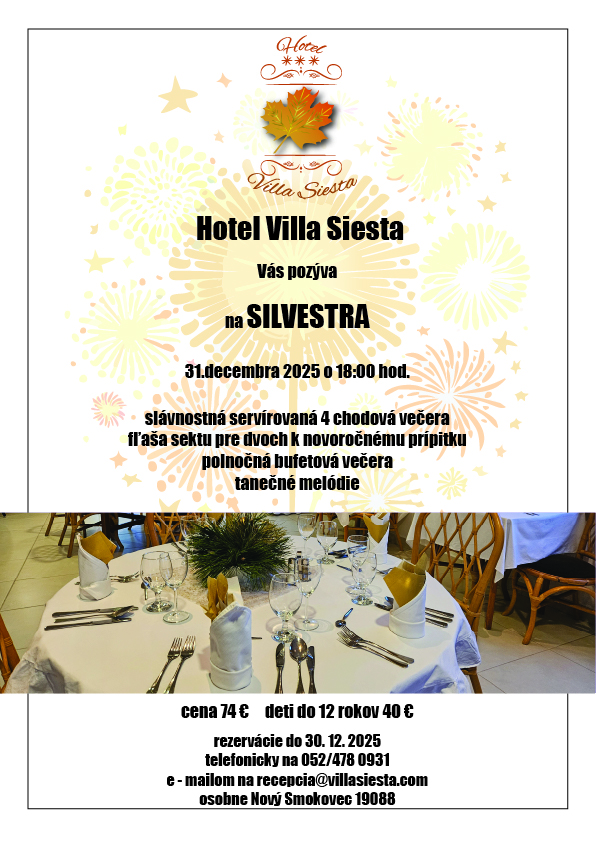 Hotel
***
Villa Siesta

Hotel Villa Siesta

Vás pozýva

na SILVESTRA

31.decembra 2025 o 18:00 hod.

slávnostná servírovaná 4 chodová večera
fľaša sektu pre dvoch k novoročnému prípitku
polnočná bufetová večera
tanečné melódie

cena 74 €   deti do 12 rokov 40 €

rezervácie do 30. 12. 2025
telefonicky na 052/478 0931
e - mailom na recepcia@villasiesta.com
osobne Nový Smokovec 19088